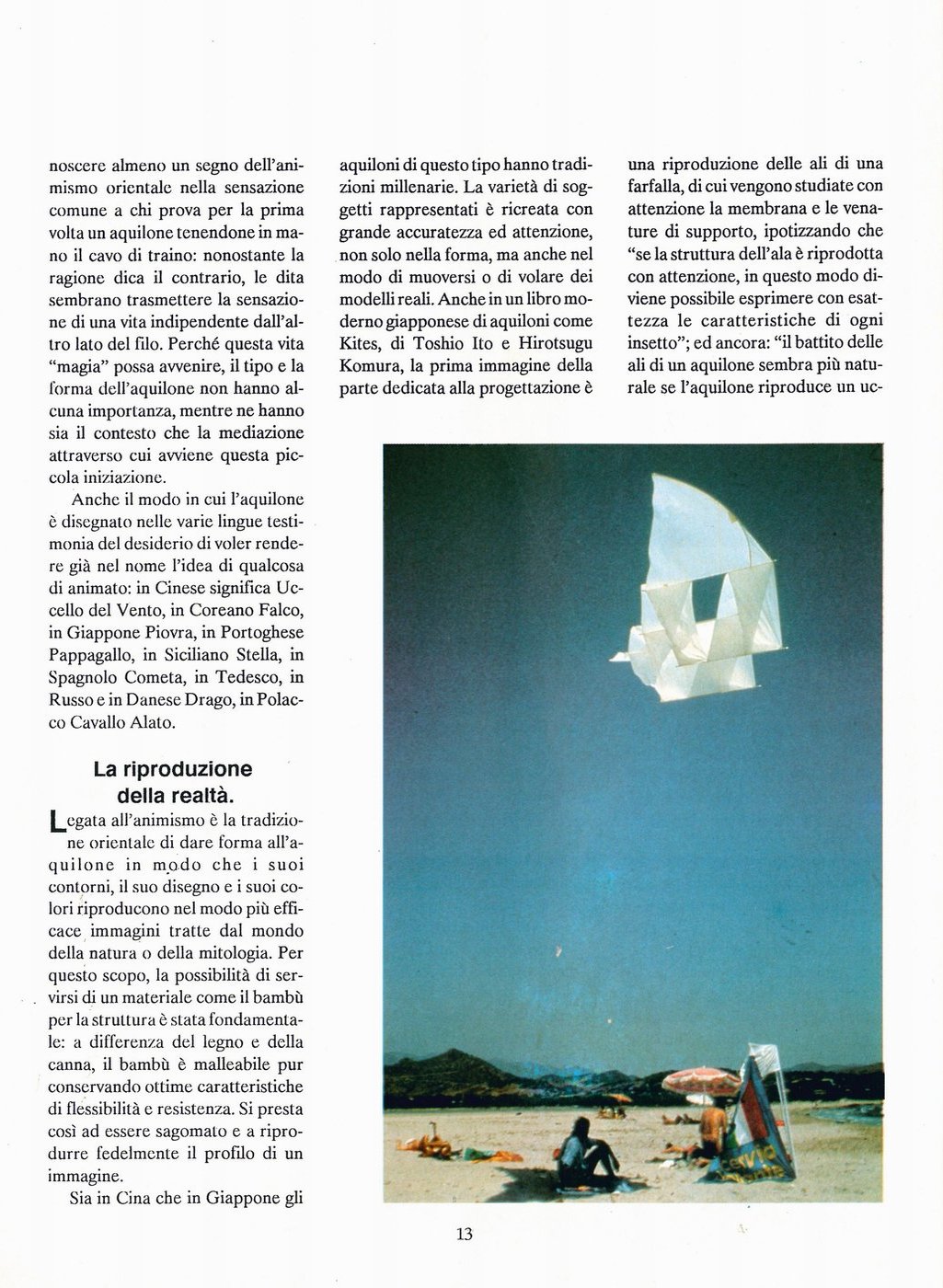 noscere almeno un segno dell'animismo orientale nella sensazione comune a chi prova per la prima volta un aquilone tenendone in mano il cavo di traino: nonostante la ragione dica il contrario, le dita sembrano trasmettere la sensazione di una vita indipendente dall'altro lato del filo. Perché questa vita "magia" possa avvenire, il tipo e la forma dell'aquilone non hanno alcuna importanza, mentre ne hanno sia il contesto che la mediazione attraverso cui avviene questa piccola iniziazione.

Anche il modo in cui l'aquilone è disegnato nelle varie lingue testimonia del desiderio di voler rendere già nel nome l'idea di qualcosa di animato: in Cinese significa Uccello del Vento, in Coreano Falco, in Giappone Piovra, in Portoghese Pappagallo, in Siciliano Stella, in Spagnolo Cometa, in Tedesco, in Russo e in Danese Drago, in Polacco Cavallo Alato.

La riproduzione della realtà.

Legata all'animismo è la tradizione orientale di dare forma all'aquilone in modo che i suoi contorni, il suo disegno e i suoi colori riproducono nel modo più efficace immagini tratte dal mondo della natura o della mitologia. Per questo scopo, la possibilità di servirsi di un materiale come il bambù per la struttura è stata fondamentale: a differenza del legno e della canna, il bambù è malleabile pur conservando ottime caratteristiche di flessibilità e resistenza. Si presta così ad essere sagomato e a riprodurre fedelmente il profilo di un immagine.

Sia in Cina che in Giappone gli aquiloni di questo tipo hanno tradizioni millenarie. La varietà di soggetti rappresentati è ricreata con grande accuratezza ed attenzione, non solo nella forma, ma anche nel modo di muoversi o di volare dei modelli reali. Anche in un libro moderno giapponese di aquiloni come Kites, di Toshio Ito e Hirotsugu Komura, la prima immagine della parte dedicata alla progettazione è una riproduzione delle ali di una farfalla, di cui vengono studiate con attenzione la membrana e le venature di supporto, ipotizzando che "se la struttura dell'ala è riprodotta con attenzione, in questo modo diviene possibile esprimere con esattezza le caratteristiche di ogni insetto"; ed ancora: "il battito delle ali di un aquilone sembra più naturale se l'aquilone riproduce un uc-

13